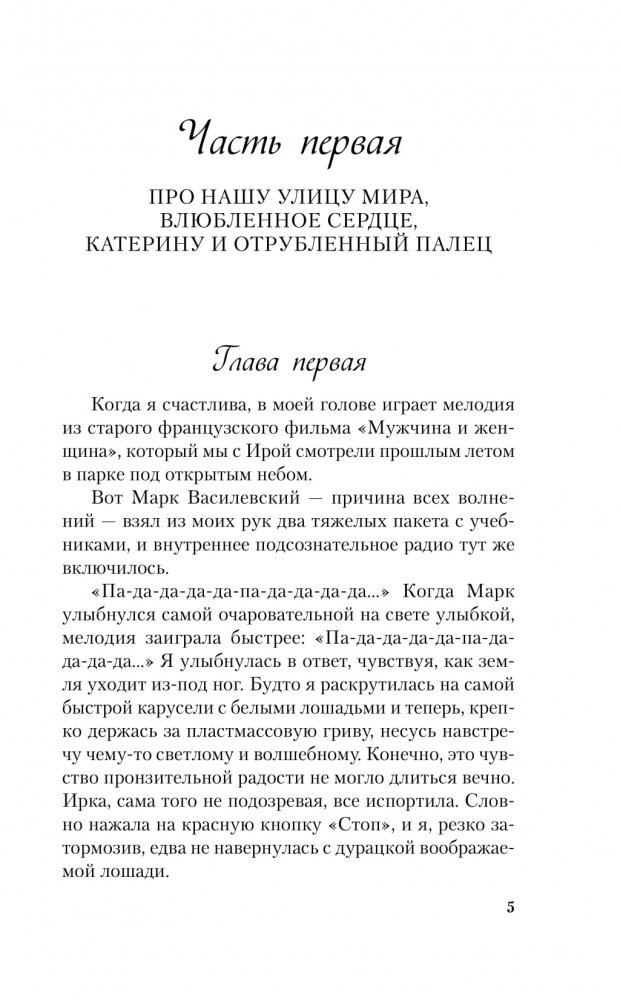 Часть первая

ПРО НАШУ УЛИЦУ МИРА, ВЛЮБЛЕННОЕ СЕРДЦЕ, КАТЕРИНУ И ОТРУБЛЕННЫЙ ПАЛЕЦ

Глава первая

Когда я счастлива, в моей голове играет мелодия из старого французского фильма «Мужчина и женщина», который мы с Ирой смотрели прошлым летом в парке под открытым небом.

Вот Марк Василевский — причина всех волнений — взял из моих рук два тяжелых пакета с учебниками, и внутреннее подсознательное радио тут же включилось.

«Па-да-да-да-да-па-да-да-да-да...» Когда Марк улыбнулся самой очаровательной на свете улыбкой, мелодия заиграла быстрее: «Па-да-да-да-да-па-да-да-да-да...» Я улыбнулась в ответ, чувствуя, как земля уходит из-под ног. Будто я раскрутилась на самой быстрой карусели с белыми лошадьми и теперь, крепко держась за пластмассовую гриву, несусь навстречу чему-то светлому и волшебному. Конечно, это чувство пронзительной радости не могло длиться вечно. Ирка, сама того не подозревая, все испортила. Словно нажала на красную кнопку «Стоп», и я, резко затормозив, едва не навернулась с дурацкой воображаемой лошади.

5